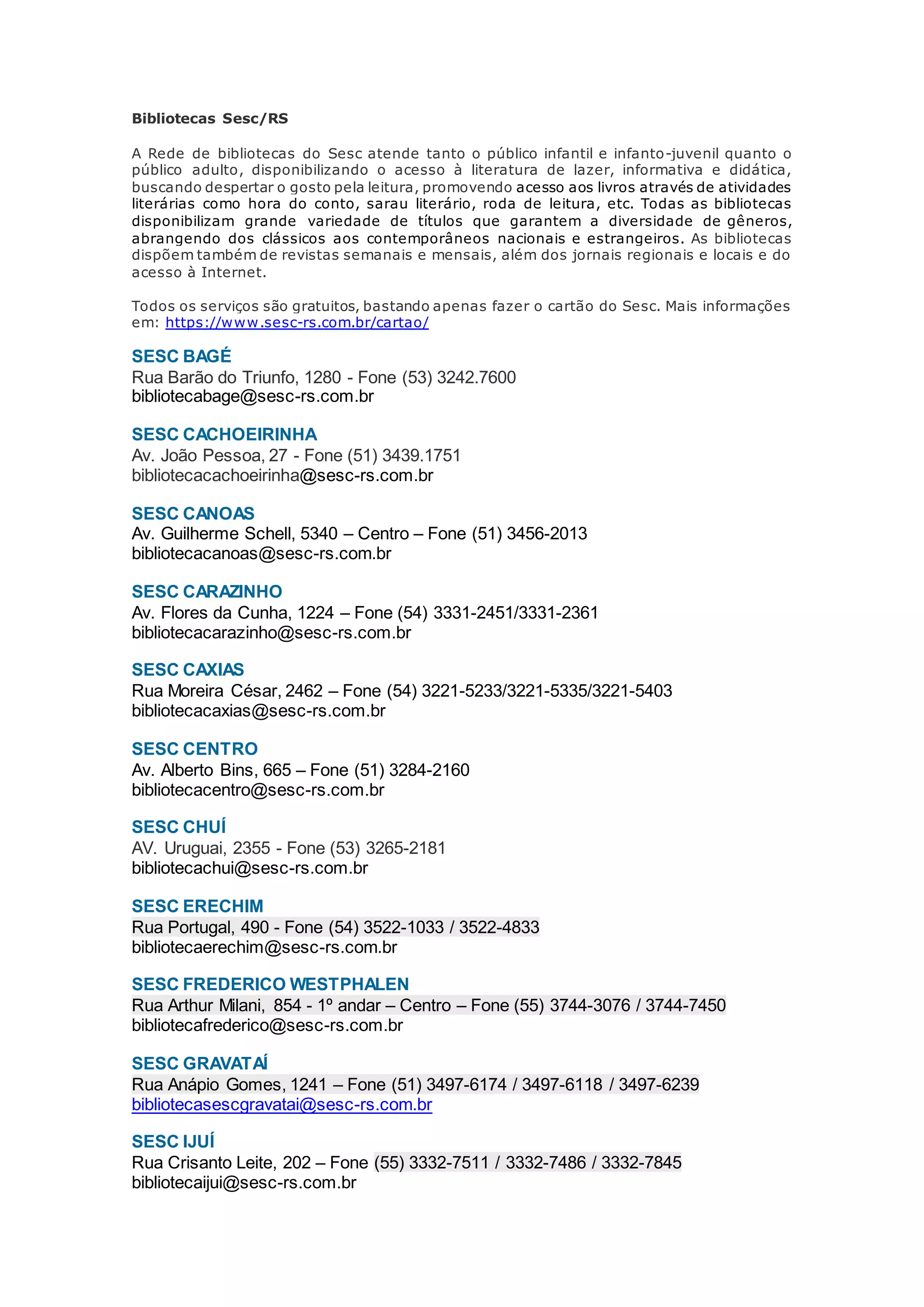 Bibliotecas Sesc/RS

A Rede de bibliotecas do Sesc atende tanto o público infantil e infanto-juvenil quanto o público adulto, disponibilizando o acesso à literatura de lazer, informativa e didática, buscando despertar o gosto pela leitura, promovendo acesso aos livros através de atividades literárias como hora do conto, sarau literário, roda de leitura, etc. Todas as bibliotecas disponibilizam grande variedade de títulos que garantem a diversidade de gêneros, abrangendo dos clássicos aos contemporâneos nacionais e estrangeiros. As bibliotecas dispõem também de revistas semanais e mensais, além dos jornais regionais e locais e do acesso à Internet.

Todos os serviços são gratuitos, bastando apenas fazer o cartão do Sesc. Mais informações em: https://www.sesc-rs.com.br/cartao/

SESC BAGÉ
Rua Barão do Triunfo, 1280 - Fone (53) 3242.7600
bibliotecabage@sesc-rs.com.br

SESC CACHOEIRINHA
Av. João Pessoa, 27 - Fone (51) 3439.1751
bibliotecacachoeirinha@sesc-rs.com.br

SESC CANOAS
Av. Guilherme Schell, 5340 – Centro – Fone (51) 3456-2013
bibliotecacanoas@sesc-rs.com.br

SESC CARAZINHO
Av. Flores da Cunha, 1224 – Fone (54) 3331-2451/3331-2361
bibliotecacarazinho@sesc-rs.com.br

SESC CAXIAS
Rua Moreira César, 2462 – Fone (54) 3221-5233/3221-5335/3221-5403
bibliotecacaxias@sesc-rs.com.br

SESC CENTRO
Av. Alberto Bins, 665 – Fone (51) 3284-2160
bibliotecacentro@sesc-rs.com.br

SESC CHUÍ
AV. Uruguai, 2355 - Fone (53) 3265-2181
bibliotecachui@sesc-rs.com.br

SESC ERECHIM
Rua Portugal, 490 - Fone (54) 3522-1033 / 3522-4833
bibliotecaerechim@sesc-rs.com.br

SESC FREDERICO WESTPHALEN
Rua Arthur Milani, 854 - 1º andar – Centro – Fone (55) 3744-3076 / 3744-7450
bibliotecafrederico@sesc-rs.com.br

SESC GRAVATAÍ
Rua Anápio Gomes, 1241 – Fone (51) 3497-6174 / 3497-6118 / 3497-6239
bibliotecasescgravatai@sesc-rs.com.br

SESC IJUÍ
Rua Crisanto Leite, 202 – Fone (55) 3332-7511 / 3332-7486 / 3332-7845
bibliotecaijui@sesc-rs.com.br